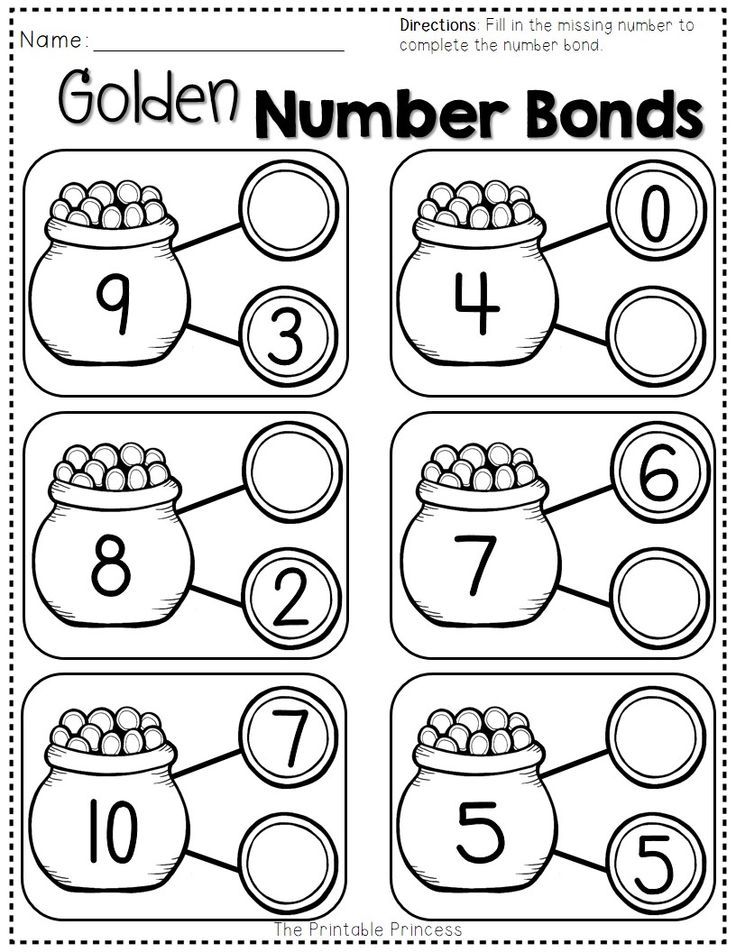 Name: ____

Directions: Fill in the missing number to complete the number bond.

Golden Number Bonds

9

3

4

0

8

2

7

6

10

7

5

5

The Printable Princess